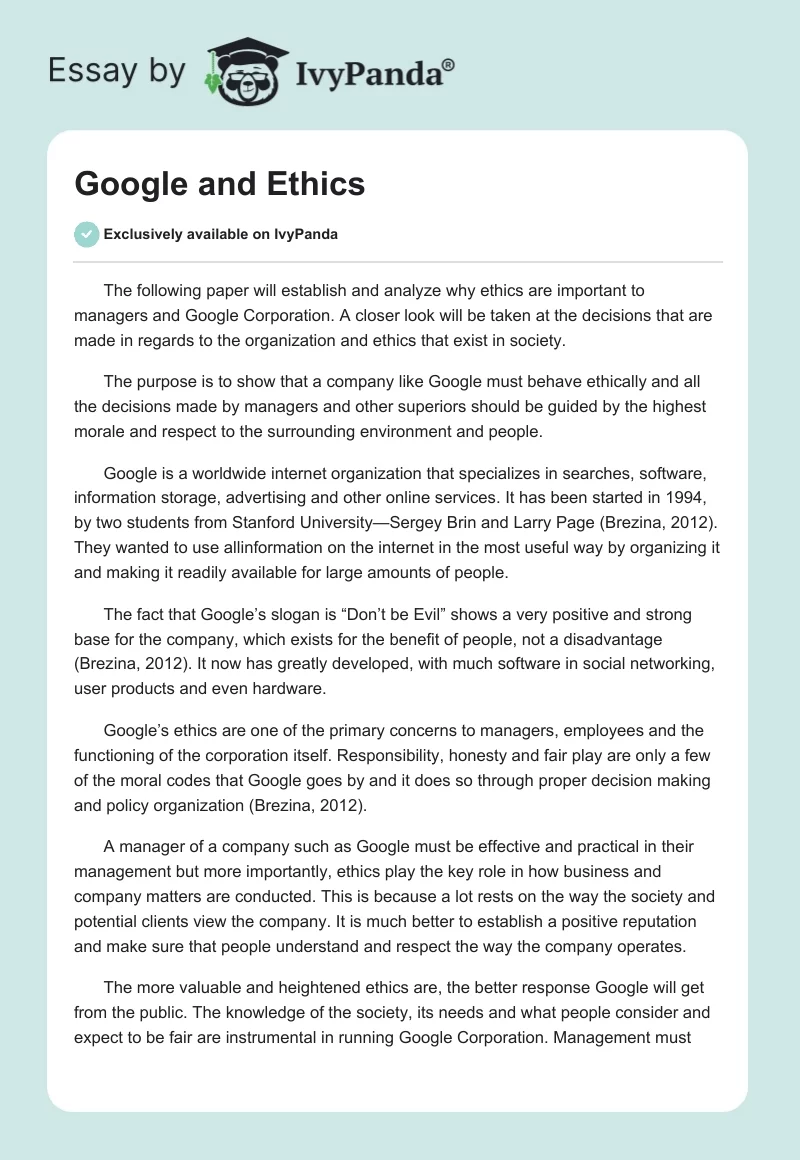 Essay by IvyPanda®

Google and Ethics

Exclusively available on IvyPanda

The following paper will establish and analyze why ethics are important to managers and Google Corporation. A closer look will be taken at the decisions that are made in regards to the organization and ethics that exist in society.

The purpose is to show that a company like Google must behave ethically and all the decisions made by managers and other superiors should be guided by the highest morale and respect to the surrounding environment and people.

Google is a worldwide internet organization that specializes in searches, software, information storage, advertising and other online services. It has been started in 1994, by two students from Stanford University—Sergey Brin and Larry Page (Brezina, 2012). They wanted to use allinformation on the internet in the most useful way by organizing it and making it readily available for large amounts of people.

The fact that Google's slogan is "Don't be Evil" shows a very positive and strong base for the company, which exists for the benefit of people, not a disadvantage (Brezina, 2012). It now has greatly developed, with much software in social networking, user products and even hardware.

Google's ethics are one of the primary concerns to managers, employees and the functioning of the corporation itself. Responsibility, honesty and fair play are only a few of the moral codes that Google goes by and it does so through proper decision making and policy organization (Brezina, 2012).

A manager of a company such as Google must be effective and practical in their management but more importantly, ethics play the key role in how business and company matters are conducted. This is because a lot rests on the way the society and potential clients view the company. It is much better to establish a positive reputation and make sure that people understand and respect the way the company operates.

The more valuable and heightened ethics are, the better response Google will get from the public. The knowledge of the society, its needs and what people consider and expect to be fair are instrumental in running Google Corporation. Management must